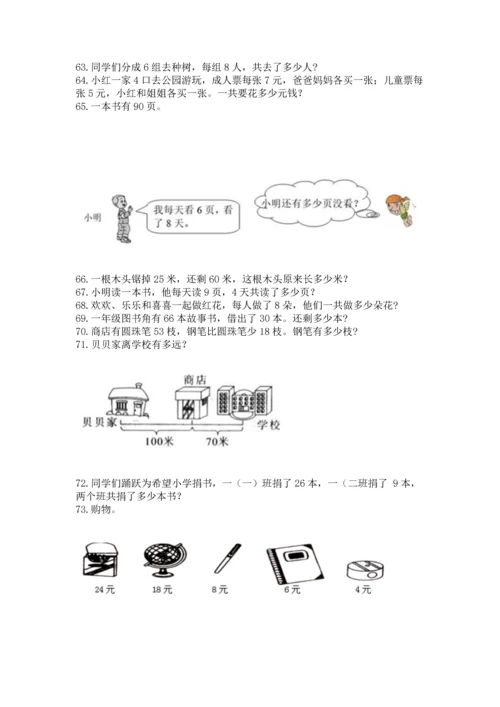 63. 同学们分成 6 组去种树，每组 8 人，共去了多少人？
64. 小红一家 4 口去公园游玩，成人票每张 7 元，爸爸妈妈各买一张；儿童票每张 5 元，小红和姐姐各买一张。一共要花多少元钱？
65. 一本书有 90 页。

小明

我每天看 6 页，看了 8 天。

小明还有多少页没看？

66. 一根木头锯掉 25 米，还剩 60 米，这根木头原来长多少米？
67. 小明读一本书，他每天读 9 页，4 天共读了多少页？
68. 欢欢、乐乐和喜喜一起做红花，每人做了 8 朵，他们一共做多少朵花？
69. 一年级图书角有 66 本故事书，借出了 30 本。还剩多少本？
70. 商店有圆珠笔 53 枝，钢笔比圆珠笔少 18 枝。钢笔有多少枝？
71. 贝贝家离学校有多远？

商店
贝贝家
学校
100米
70米

72. 同学们踊跃为希望小学捐书，一（一）班捐了 26 本，一（二班捐了 9 本，两个班共捐了多少本书？
73. 购物。

24 元
18 元
8 元
6 元
4 元